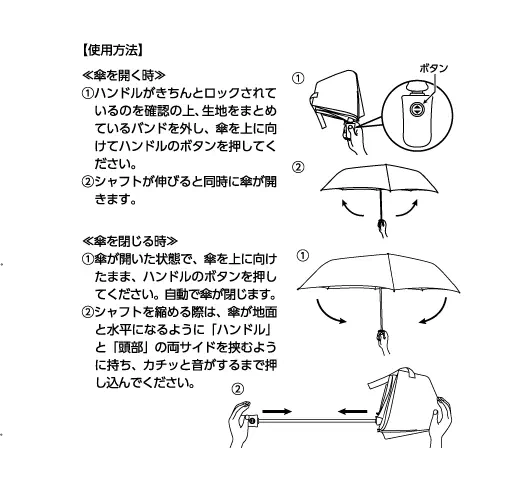 【使用方法】

≪傘を開く時≫
①ハンドルがきちんとロックされているのを確認の上、生地をまとめているバンドを外し、傘を上に向けてハンドルのボタンを押してください。
②シャフトが伸びると同時に傘が開きます。

①
ボタン
②

≪傘を閉じる時≫
①傘が開いた状態で、傘を上に向けたまま、ハンドルのボタンを押してください。自動で傘が閉じます。
②シャフトを縮める際は、傘が地面と水平になるように「ハンドル」と「頭部」の両サイドを挟むように持ち、カチッと音がするまで押し込んでください。

①
②